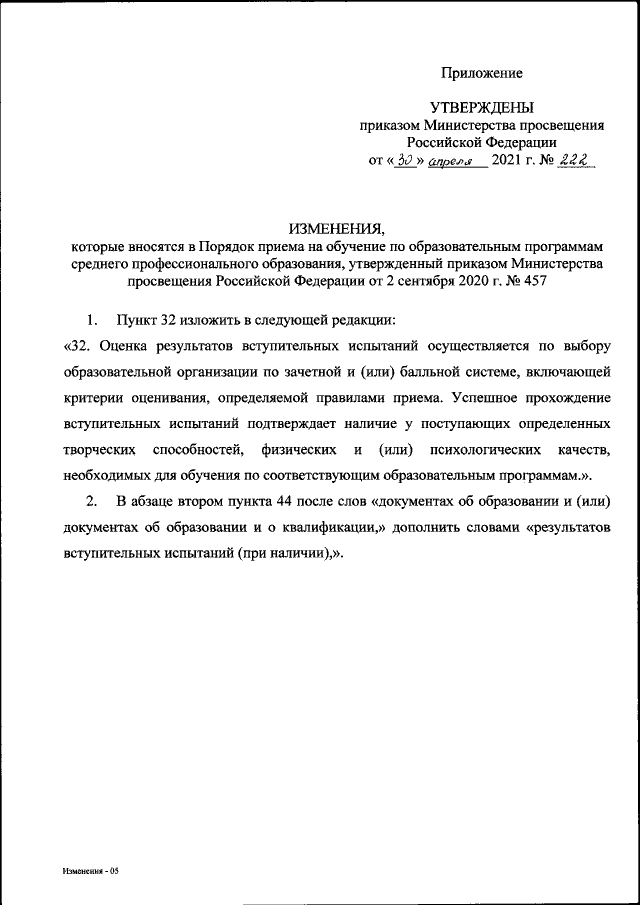 Приложение

УТВЕРЖДЕНЫ
приказом Министерства просвещения
Российской Федерации
от «30» апреля 2021 г. № 222

ИЗМЕНЕНИЯ,
которые вносятся в Порядок приема на обучение по образовательным программам среднего профессионального образования, утвержденный приказом Министерства просвещения Российской Федерации от 2 сентября 2020 г. № 457

1. Пункт 32 изложить в следующей редакции:

«32. Оценка результатов вступительных испытаний осуществляется по выбору образовательной организации по зачетной и (или) балльной системе, включающей критерии оценивания, определяемой правилами приема. Успешное прохождение вступительных испытаний подтверждает наличие у поступающих определенных творческих способностей, физических и (или) психологических качеств, необходимых для обучения по соответствующим образовательным программам.».

2. В абзаце втором пункта 44 после слов «документах об образовании и (или) документах об образовании и о квалификации,» дополнить словами «результатов вступительных испытаний (при наличии),».

Изменения - 05